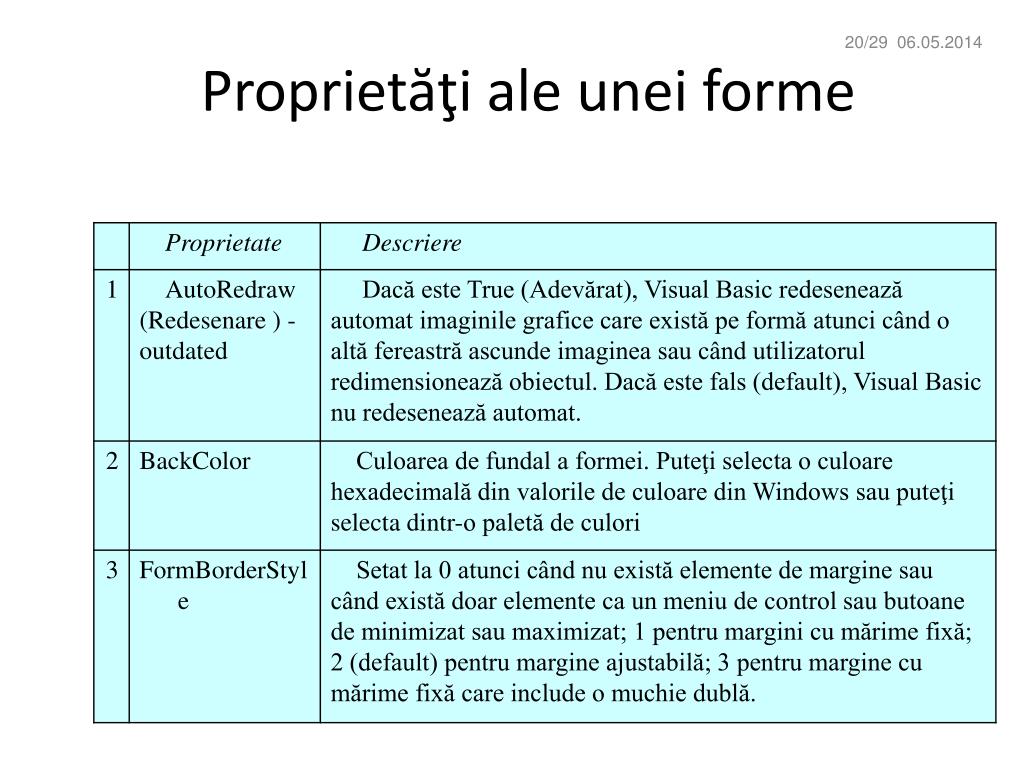 20/29 06.05.2014

Proprietăţi ale unei forme

| | Proprietate | Descriere |
|---|---|---|
| 1 | AutoRedraw (Redesenare ) - outdated | Dacă este True (Adevărat), Visual Basic redesenează automat imaginile grafice care există pe formă atunci când o altă fereastră ascunde imaginea sau când utilizatorul redimensionează obiectul. Dacă este fals (default), Visual Basic nu redesenează automat. |
| 2 | BackColor | Culoarea de fundal a formei. Puteţi selecta o culoare hexadecimală din valorile de culoare din Windows sau puteţi selecta dintr-o paletă de culori |
| 3 | FormBorderStyle | Setat la 0 atunci când nu există elemente de margine sau când există doar elemente ca un meniu de control sau butoane de minimizat sau maximizat; 1 pentru margini cu mărime fixă; 2 (default) pentru margine ajustabilă; 3 pentru margine cu mărime fixă care include o muchie dublă. |